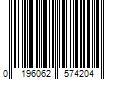 0 196062 574204